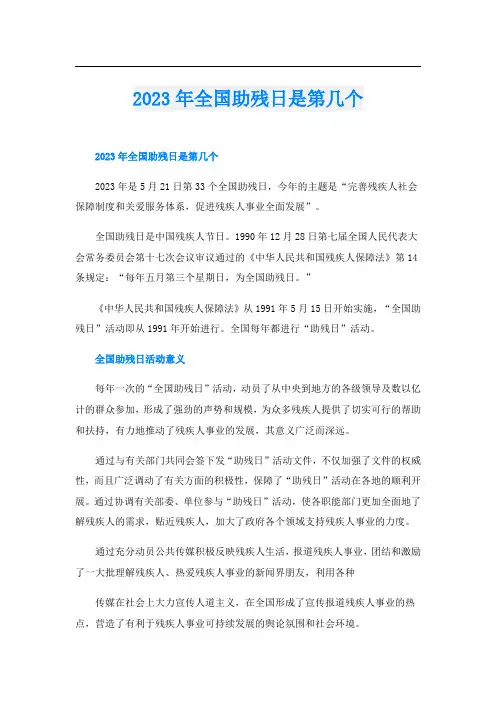 2023年全国助残日是第几个

2023年全国助残日是第几个

2023年是5月21日第33个全国助残日，今年的主题是“完善残疾人社会保障制度和关爱服务体系，促进残疾人事业全面发展”。

全国助残日是中国残疾人节日。1990年12月28日第七届全国人民代表大会常务委员会第十七次会议审议通过的《中华人民共和国残疾人保障法》第14条规定：“每年五月第三个星期日，为全国助残日。”

《中华人民共和国残疾人保障法》从1991年5月15日开始实施，“全国助残日”活动即从1991年开始进行。全国每年都进行“助残日”活动。

全国助残日活动意义

每年一次的“全国助残日”活动，动员了从中央到地方的各级领导及数以亿计的群众参加，形成了强劲的声势和规模，为众多残疾人提供了切实可行的帮助和扶持，有力地推动了残疾人事业的发展，其意义广泛而深远。

通过与有关部门共同会签下发“助残日”活动文件，不仅加强了文件的权威性，而且广泛调动了有关方面的积极性，保障了“助残日”活动在各地的顺利开展。通过协调有关部委、单位参与“助残日”活动，使各职能部门更加全面地了解残疾人的需求，贴近残疾人，加大了政府各个领域支持残疾人事业的力度。

通过充分动员公共传媒积极反映残疾人生活，报道残疾人事业，团结和激励了一大批理解残疾人、热爱残疾人事业的新闻界朋友，利用各种

传媒在社会上大力宣传人道主义，在全国形成了宣传报道残疾人事业的热点，营造了有利于残疾人事业可持续发展的舆论氛围和社会环境。